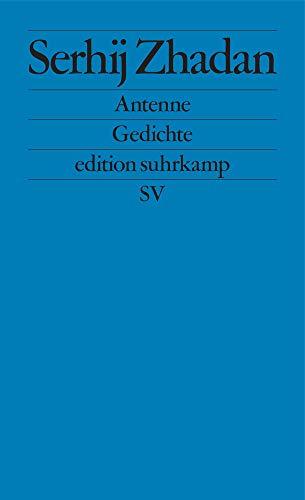 Serhij Zhadan

Antenne

Gedichte

edition suhrkamp

SV